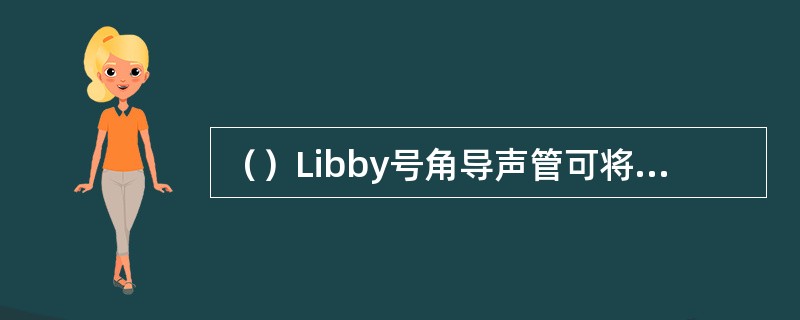 （）Libby号角导声管可将...